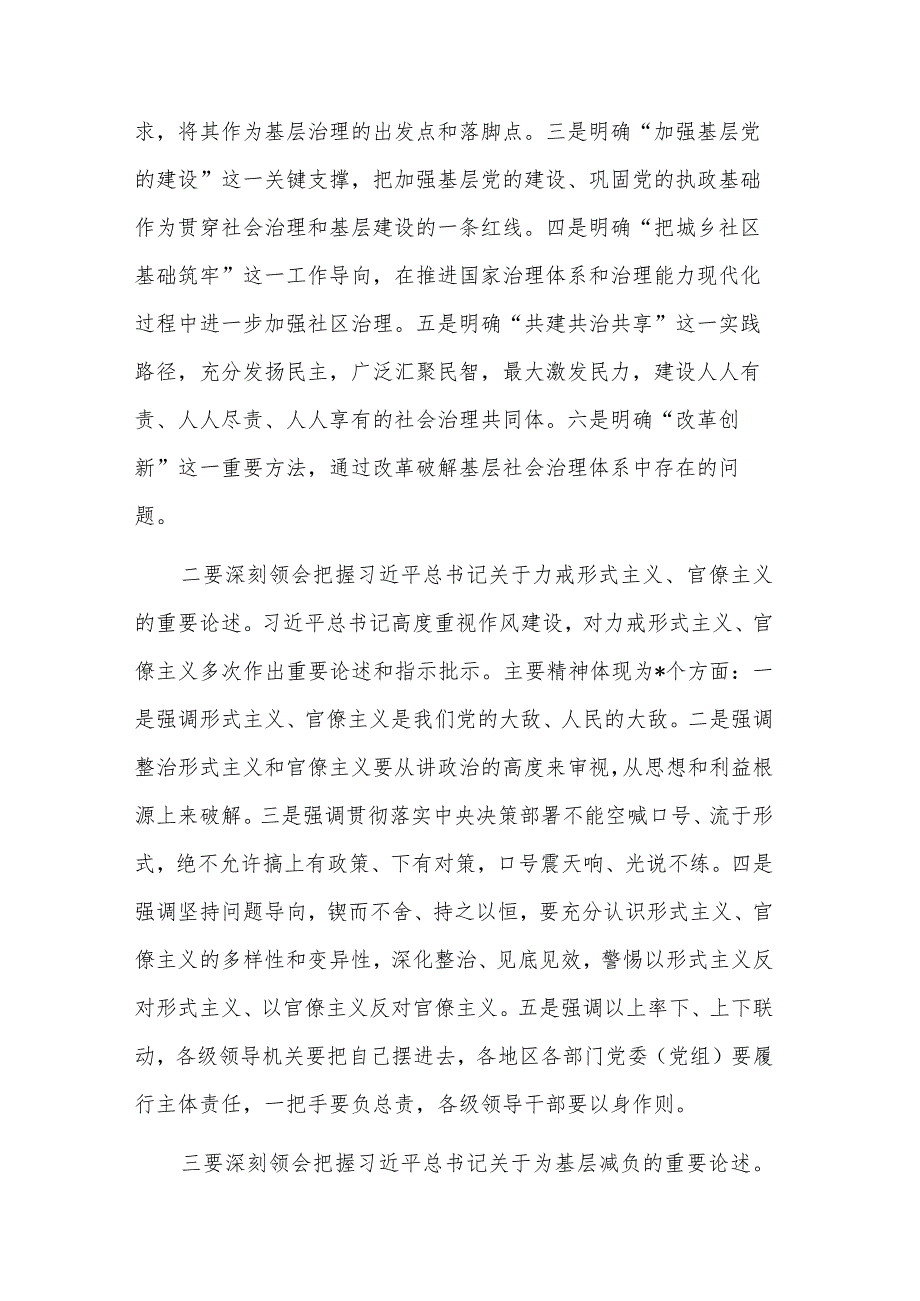 求，将其作为基层治理的出发点和落脚点。三是明确“加强基层党的建设”这一关键支撑，把加强基层党的建设、巩固党的执政基础作为贯穿社会治理和基层建设的一条红线。四是明确“把城乡社区基础筑牢”这一工作导向，在推进国家治理体系和治理能力现代化过程中进一步加强社区治理。五是明确“共建共治共享”这一实践路径，充分发扬民主，广泛汇聚民智，最大激发民力，建设人人有责、人人尽责、人人享有的社会治理共同体。六是明确“改革创新”这一重要方法，通过改革破解基层社会治理体系中存在的问题。

二要深刻领会把握习近平总书记关于力戒形式主义、官僚主义的重要论述。习近平总书记高度重视作风建设，对力戒形式主义、官僚主义多次作出重要论述和指示批示。主要精神体现为*个方面：一是强调形式主义、官僚主义是我们党的大敌、人民的大敌。二是强调整治形式主义和官僚主义要从讲政治的高度来审视，从思想和利益根源上来破解。三是强调贯彻落实中央决策部署不能空喊口号、流于形式，绝不允许搞上有政策、下有对策，口号震天响、光说不练。四是强调坚持问题导向，锲而不舍、持之以恒，要充分认识形式主义、官僚主义的多样性和变异性，深化整治、见底见效，警惕以形式主义反对形式主义、以官僚主义反对官僚主义。五是强调以上率下、上下联动，各级领导机关要把自己摆进去，各地区各部门党委（党组）要履行主体责任，一把手要负总责，各级领导干部要以身作则。

三要深刻领会把握习近平总书记关于为基层减负的重要论述。